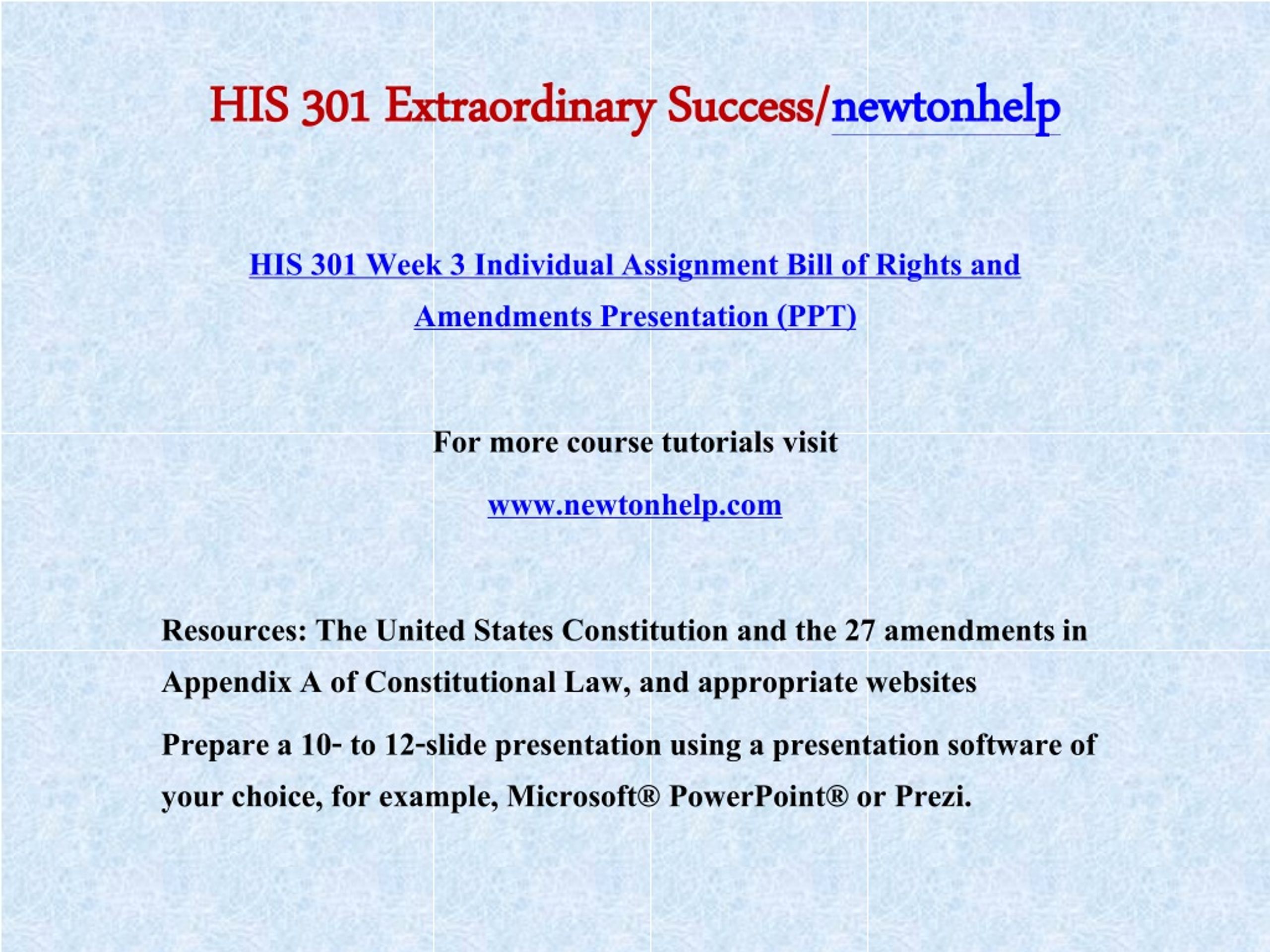 HIS 301 Extraordinary Success/newtonhelp

HIS 301 Week 3 Individual Assignment Bill of Rights and Amendments Presentation (PPT)

For more course tutorials visit

www.newtonhelp.com

Resources: The United States Constitution and the 27 amendments in Appendix A of Constitutional Law, and appropriate websites

Prepare a 10- to 12-slide presentation using a presentation software of your choice, for example, Microsoft® PowerPoint® or Prezi.